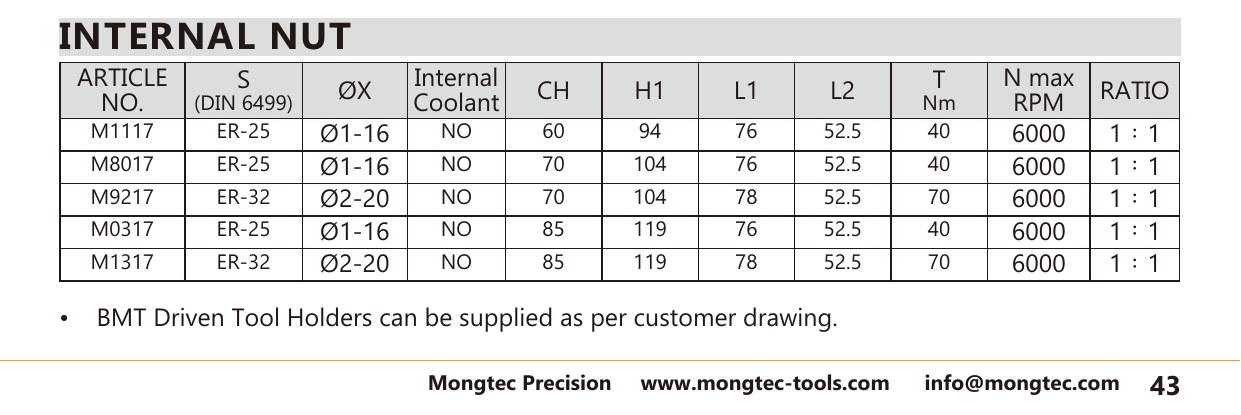 INTERNAL NUT

| ARTICLE NO. | S (DIN 6499) | ØX | Internal Coolant | CH | H1 | L1 | L2 | T Nm | N max RPM | RATIO |
|---|---|---|---|---|---|---|---|---|---|---|
| M1117 | ER-25 | Ø1-16 | NO | 60 | 94 | 76 | 52.5 | 40 | 6000 | 1 : 1 |
| M8017 | ER-25 | Ø1-16 | NO | 70 | 104 | 76 | 52.5 | 40 | 6000 | 1 : 1 |
| M9217 | ER-32 | Ø2-20 | NO | 70 | 104 | 78 | 52.5 | 70 | 6000 | 1 : 1 |
| M0317 | ER-25 | Ø1-16 | NO | 85 | 119 | 76 | 52.5 | 40 | 6000 | 1 : 1 |
| M1317 | ER-32 | Ø2-20 | NO | 85 | 119 | 78 | 52.5 | 70 | 6000 | 1 : 1 |

• BMT Driven Tool Holders can be supplied as per customer drawing.

Mongtec Precision www.mongtec-tools.com info@mongtec.com 43